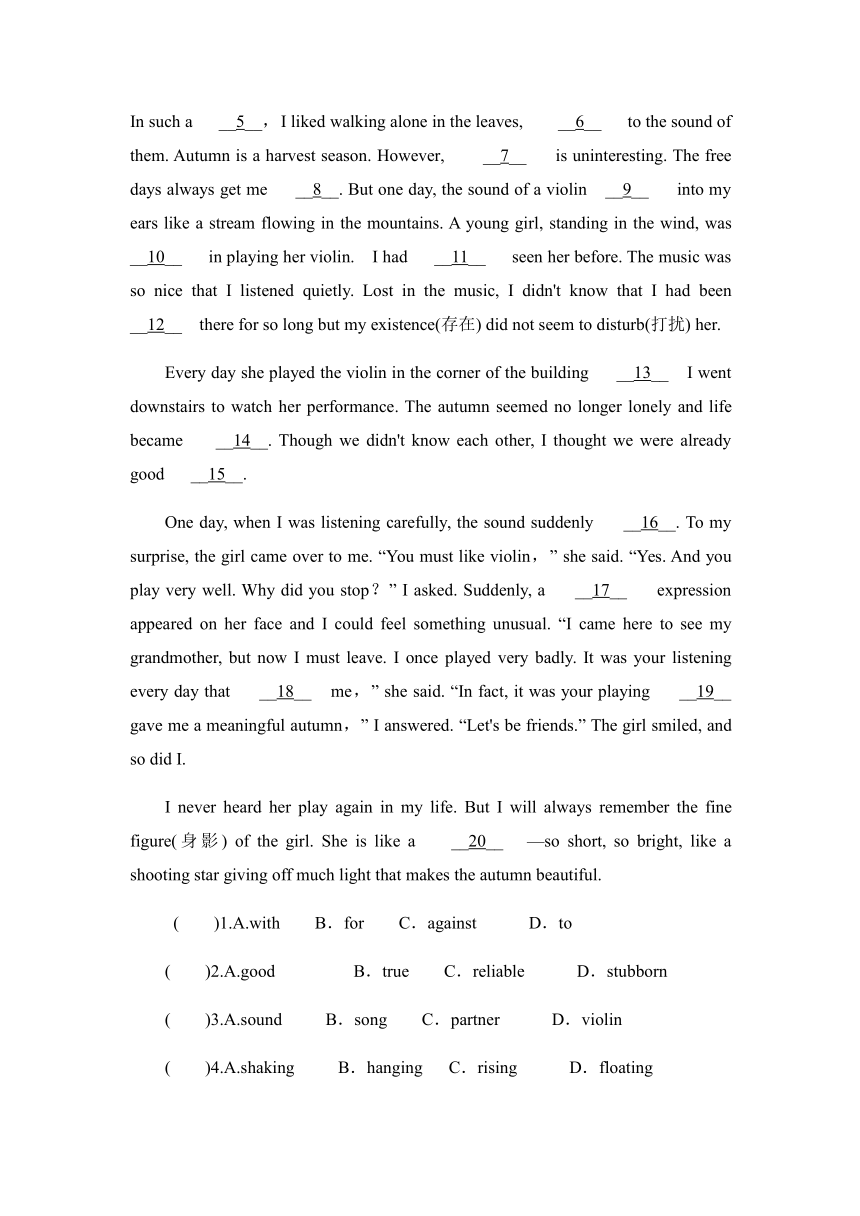 In such a __5__, I liked walking alone in the leaves, __6__ to the sound of them. Autumn is a harvest season. However, __7__ is uninteresting. The free days always get me __8__. But one day, the sound of a violin __9__ into my ears like a stream flowing in the mountains. A young girl, standing in the wind, was __10__ in playing her violin. I had __11__ seen her before. The music was so nice that I listened quietly. Lost in the music, I didn't know that I had been __12__ there for so long but my existence(存在) did not seem to disturb(打扰) her.

Every day she played the violin in the corner of the building __13__ I went downstairs to watch her performance. The autumn seemed no longer lonely and life became __14__. Though we didn't know each other, I thought we were already good __15__.

One day, when I was listening carefully, the sound suddenly __16__. To my surprise, the girl came over to me. “You must like violin,” she said. “Yes. And you play very well. Why did you stop?” I asked. Suddenly, a __17__ expression appeared on her face and I could feel something unusual. “I came here to see my grandmother, but now I must leave. I once played very badly. It was your listening every day that __18__ me,” she said. “In fact, it was your playing __19__ gave me a meaningful autumn,” I answered. “Let's be friends.” The girl smiled, and so did I.

I never heard her play again in my life. But I will always remember the fine figure(身影) of the girl. She is like a __20__ —so short, so bright, like a shooting star giving off much light that makes the autumn beautiful.

( )1.A.with B．for C．against D．to

( )2.A.good B．true C．reliable D．stubborn

( )3.A.sound B．song C．partner D．violin

( )4.A.shaking B．hanging C．rising D．floating